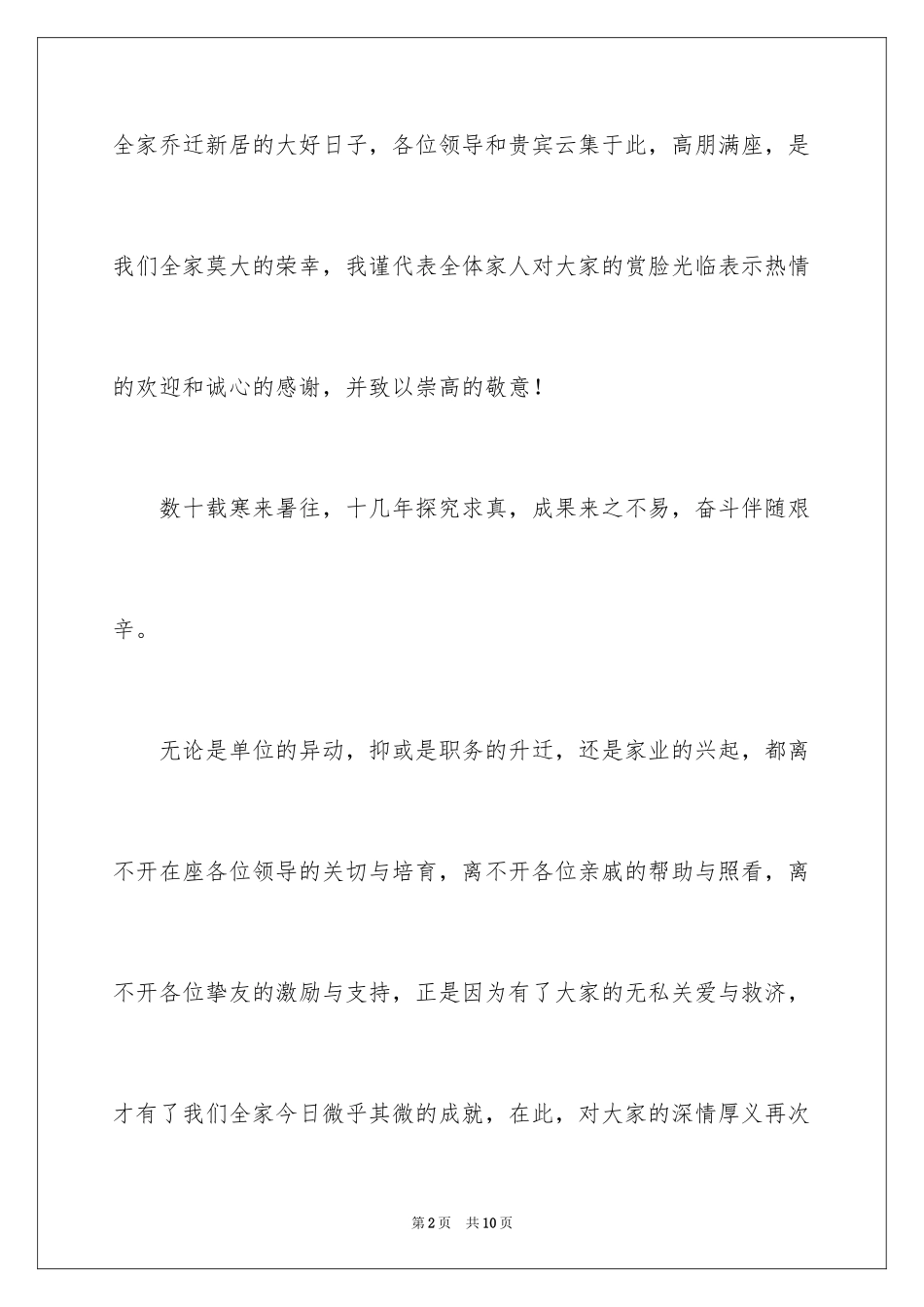 全家乔迁新居的大好日子，各位领导和贵宾云集于此，高朋满座，是我们全家莫大的荣幸，我谨代表全体家人对大家的赏脸光临表示热情的欢迎和诚心的感谢，并致以崇高的敬意！

数十载寒来暑往，十几年探究求真，成果来之不易，奋斗伴随艰辛。

无论是单位的异动，抑或是职务的升迁，还是家业的兴起，都离不开在座各位领导的关切与培育，离不开各位亲戚的帮助与照看，离不开各位挚友的激励与支持，正是因为有了大家的无私关爱与救济，才有了我们全家今日微乎其微的成就，在此，对大家的深情厚义再次

第2页 共10页